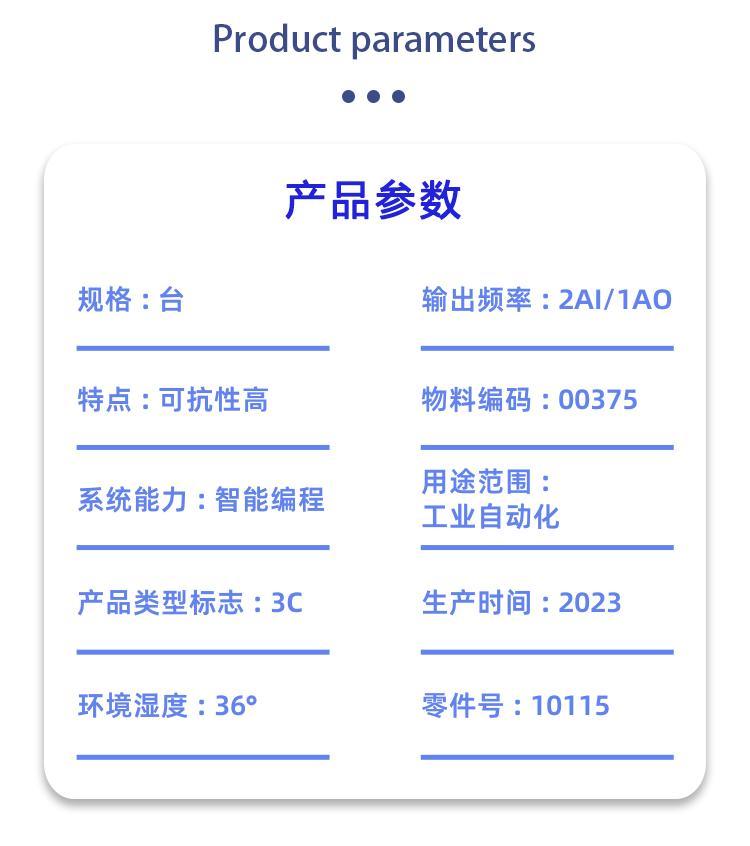 Product parameters

产品参数

规格：台

特点：可抗性高

系统能力：智能编程

产品类型标志：3C

环境湿度：36°

输出频率：2AI/1AO

物料编码：00375

用途范围：
工业自动化

生产时间：2023

零件号：10115